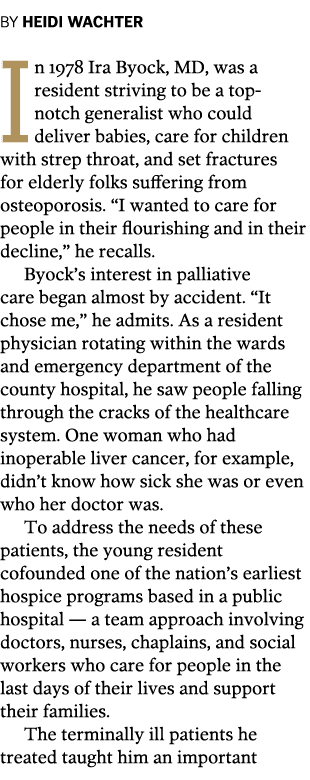 BY HEIDI WACHTER

In 1978 Ira Byock, MD, was a resident striving to be a top-notch generalist who could deliver babies, care for children with strep throat, and set fractures for elderly folks suffering from osteoporosis. “I wanted to care for people in their flourishing and in their decline,” he recalls.

Byock’s interest in palliative care began almost by accident. “It chose me,” he admits. As a resident physician rotating within the wards and emergency department of the county hospital, he saw people falling through the cracks of the healthcare system. One woman who had inoperable liver cancer, for example, didn’t know how sick she was or even who her doctor was.

To address the needs of these patients, the young resident cofounded one of the nation’s earliest hospice programs based in a public hospital — a team approach involving doctors, nurses, chaplains, and social workers who care for people in the last days of their lives and support their families.

The terminally ill patients he treated taught him an important